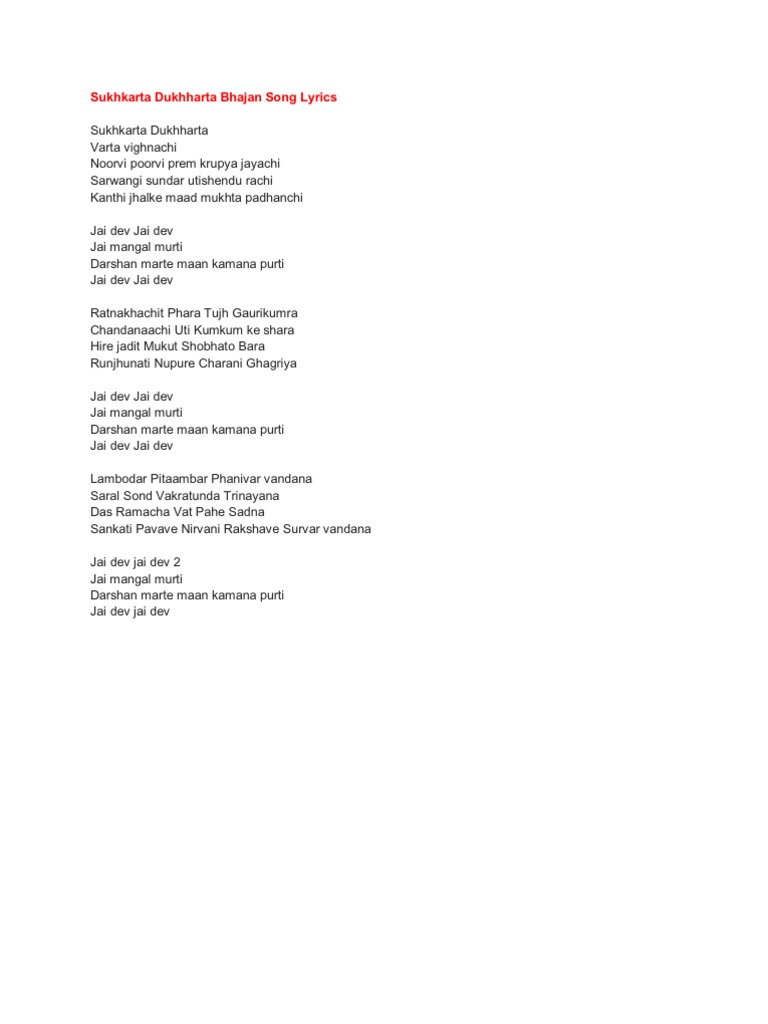 Sukhkarta Dukhharta Bhajan Song Lyrics

Sukhkarta Dukhharta
Varta vighnachi
Noorvi poorvi prem krupya jayachi
Sarwangi sundar utishendu rachi
Kanthi jhalke maad mukhta padhanchi

Jai dev Jai dev
Jai mangal murti
Darshan marte maan kamana purti
Jai dev Jai dev

Ratnakhachit Phara Tujh Gaurikumra
Chandanaachi Uti Kumkum ke shara
Hire jadit Mukut Shobhato Bara
Runjhunati Nupure Charani Ghagriya

Jai dev Jai dev
Jai mangal murti
Darshan marte maan kamana purti
Jai dev Jai dev

Lambodar Pitaambar Phanivar vandana
Saral Sond Vakratunda Trinayana
Das Ramacha Vat Pahe Sadna
Sankati Pavave Nirvani Rakshave Survar vandana

Jai dev jai dev 2
Jai mangal murti
Darshan marte maan kamana purti
Jai dev jai dev